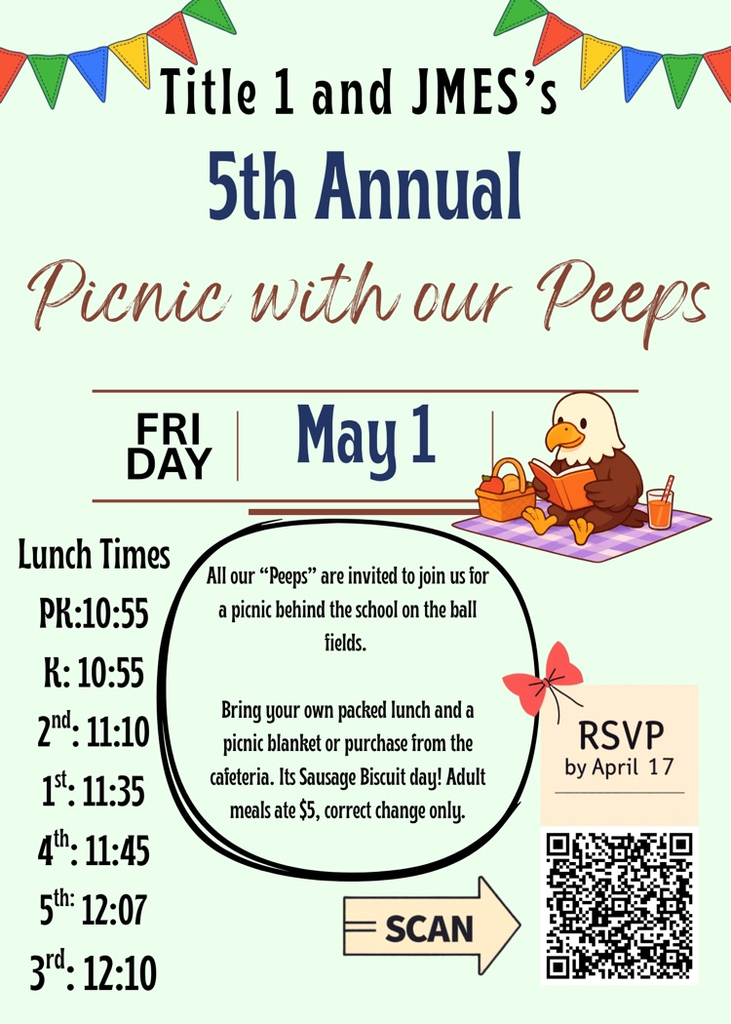 Title 1 and JMES's

5th Annual

Picnic with our Peeps

FRI DAY

May 1

Lunch Times
PK:10:55
K: 10:55
$2^{nd}$: 11:10
$1^{st}$: 11:35
$4^{th}$: 11:45
$5^{th:}$ 12:07
$3^{rd}$: 12:10

All our "Peeps" are invited to join us for a picnic behind the school on the ball fields.

Bring your own packed lunch and a picnic blanket or purchase from the cafeteria. Its Sausage Biscuit day! Adult meals ate $5, correct change only.

RSVP
by April 17

SCAN